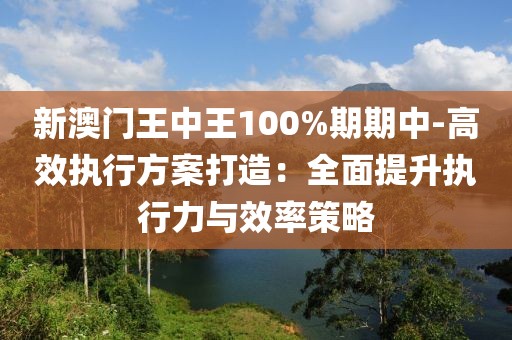 新澳门王中王100%期期中-高效执行方案打造：全面提升执行力与效率策略